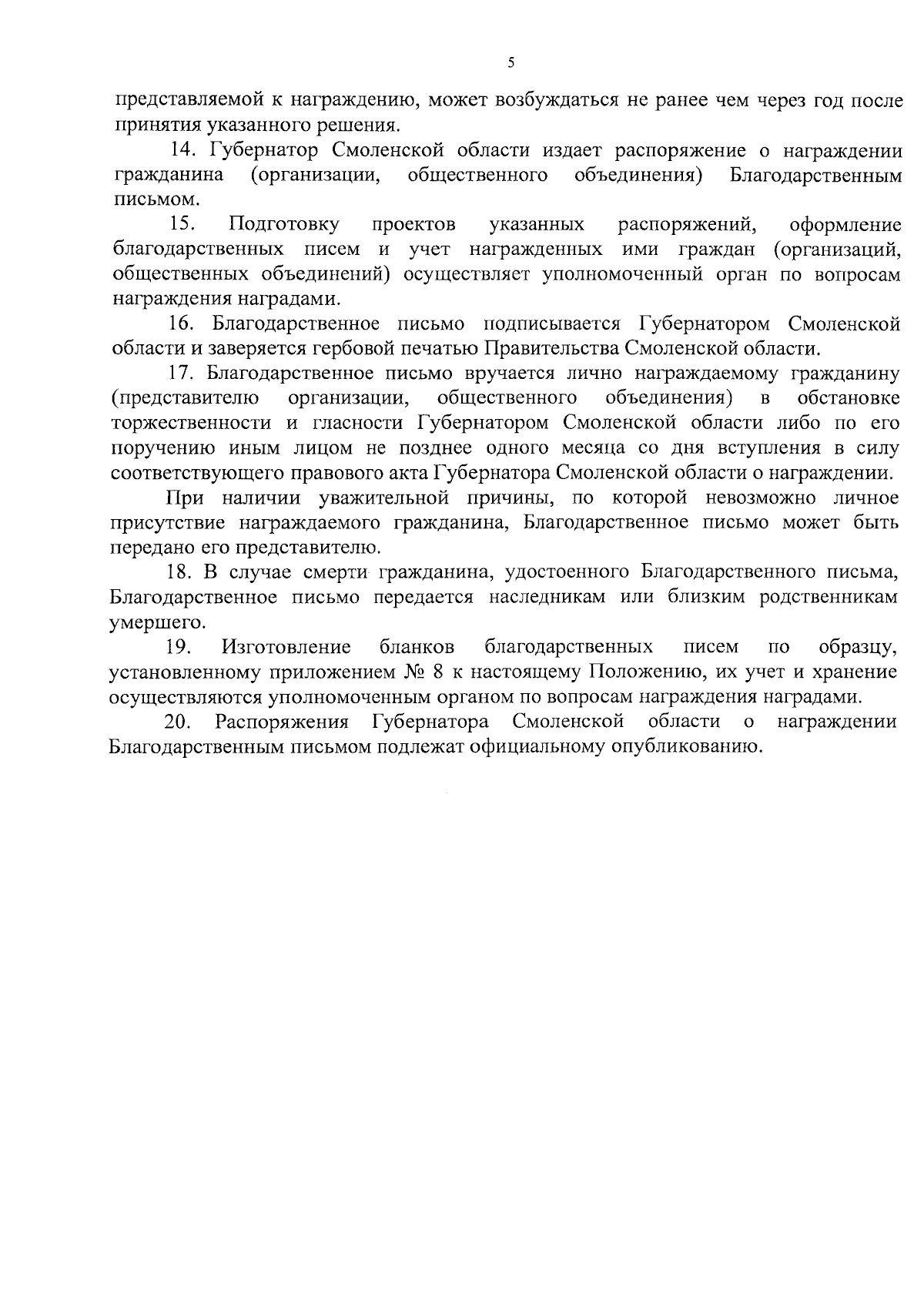 5

представляемой к награждению, может возбуждаться не ранее чем через год после принятия указанного решения.

14. Губернатор Смоленской области издает распоряжение о награждении гражданина (организации, общественного объединения) Благодарственным письмом.

15. Подготовку проектов указанных распоряжений, оформление благодарственных писем и учет награжденных ими граждан (организаций, общественных объединений) осуществляет уполномоченный орган по вопросам награждения наградами.

16. Благодарственное письмо подписывается Губернатором Смоленской области и заверяется гербовой печатью Правительства Смоленской области.

17. Благодарственное письмо вручается лично награждаемому гражданину (представителю организации, общественного объединения) в обстановке торжественности и гласности Губернатором Смоленской области либо по его поручению иным лицом не позднее одного месяца со дня вступления в силу соответствующего правового акта Губернатора Смоленской области о награждении.

При наличии уважительной причины, по которой невозможно личное присутствие награждаемого гражданина, Благодарственное письмо может быть передано его представителю.

18. В случае смерти гражданина, удостоенного Благодарственного письма, Благодарственное письмо передается наследникам или близким родственникам умершего.

19. Изготовление бланков благодарственных писем по образцу, установленному приложением № 8 к настоящему Положению, их учет и хранение осуществляются уполномоченным органом по вопросам награждения наградами.

20. Распоряжения Губернатора Смоленской области о награждении Благодарственным письмом подлежат официальному опубликованию.